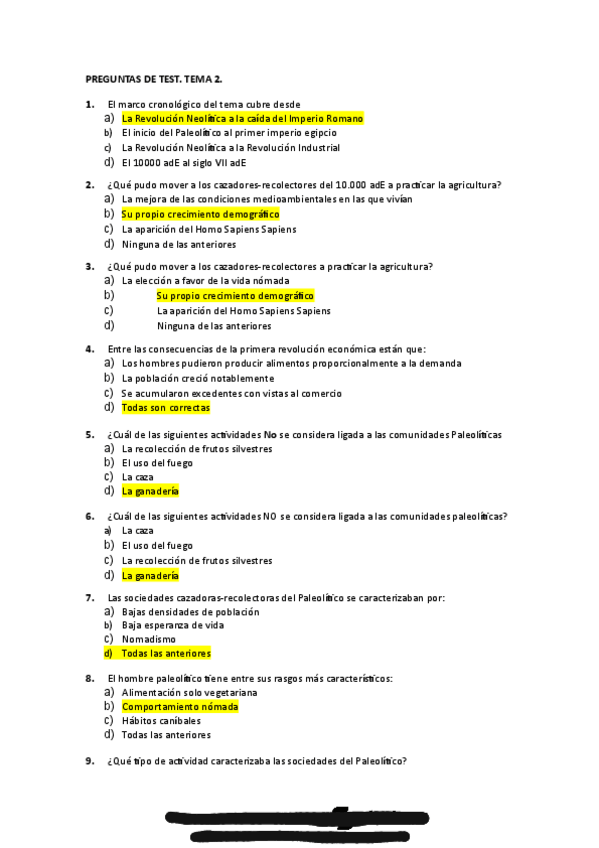 PREGUNTAS DE TEST. TEMA 2.

1. El marco cronológico del tema cubre desde
a) La Revolución Neolítica a la caída del Imperio Romano
b) El inicio del Paleolítico al primer imperio egipcio
c) La Revolución Neolítica a la Revolución Industrial
d) El 10000 adE al siglo VII adE

2. ¿Qué pudo mover a los cazadores-recolectores del 10.000 adE a practicar la agricultura?
a) La mejora de las condiciones medioambientales en las que vivían
b) Su propio crecimiento demográfico
c) La aparición del Homo Sapiens Sapiens
d) Ninguna de las anteriores

3. ¿Qué pudo mover a los cazadores-recolectores a practicar la agricultura?
a) La elección a favor de la vida nómada
b) Su propio crecimiento demográfico
c) La aparición del Homo Sapiens Sapiens
d) Ninguna de las anteriores

4. Entre las consecuencias de la primera revolución económica están que:
a) Los hombres pudieron producir alimentos proporcionalmente a la demanda
b) La población creció notablemente
c) Se acumularon excedentes con vistas al comercio
d) Todas son correctas

5. ¿Cuál de las siguientes actividades No se considera ligada a las comunidades Paleolíticas
a) La recolección de frutos silvestres
b) El uso del fuego
c) La caza
d) La ganadería

6. ¿Cuál de las siguientes actividades NO se considera ligada a las comunidades paleolíticas?
a) La caza
b) El uso del fuego
c) La recolección de frutos silvestres
d) La ganadería

7. Las sociedades cazadoras-recolectoras del Paleolítico se caracterizaban por:
a) Bajas densidades de población
b) Baja esperanza de vida
c) Nomadismo
d) Todas las anteriores

8. El hombre paleolítico tiene entre sus rasgos más característicos:
a) Alimentación solo vegetariana
b) Comportamiento nómada
c) Hábitos caníbales
d) Todas las anteriores

9. ¿Qué tipo de actividad caracterizaba las sociedades del Paleolítico?